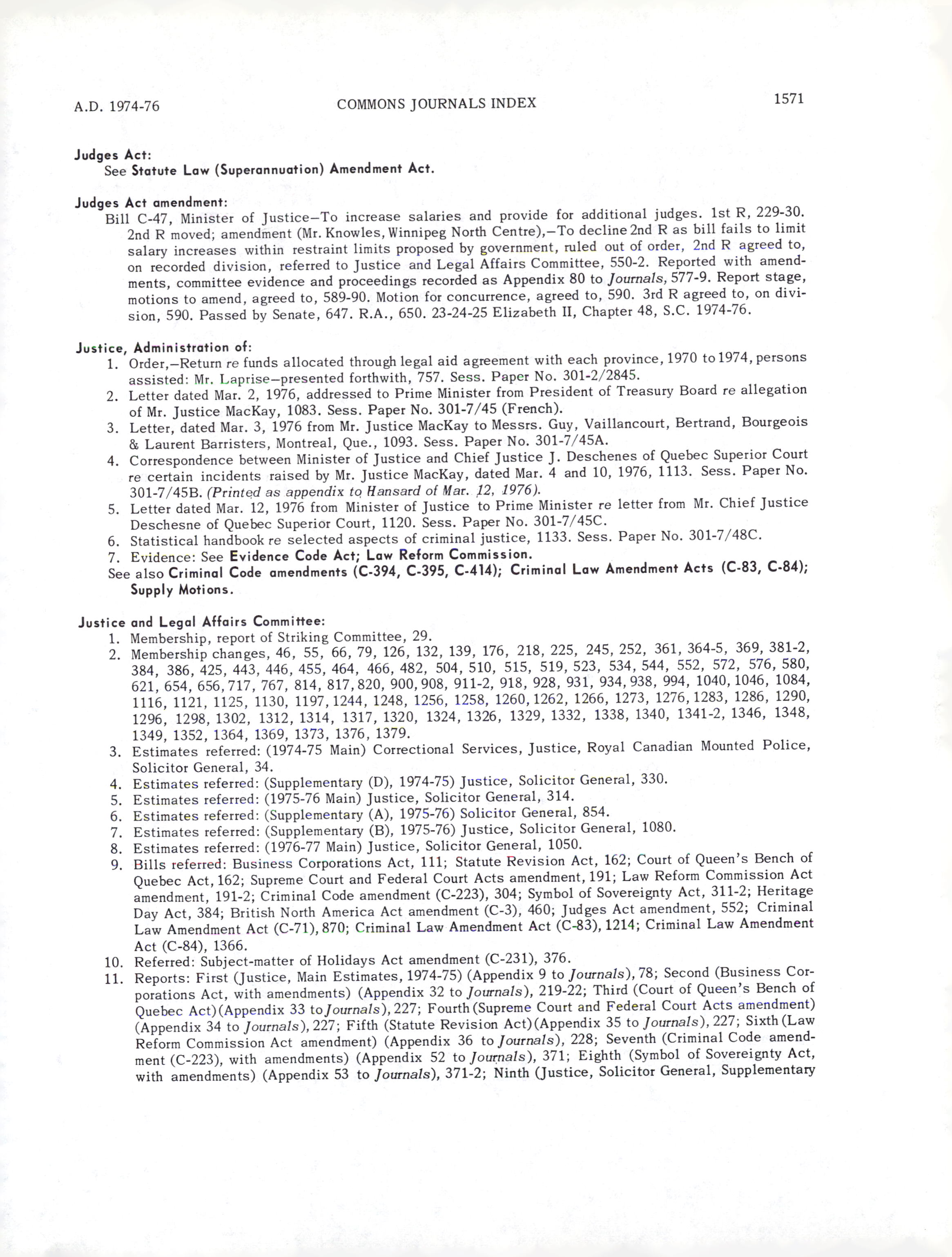 A.D. 1974-76 COMMONS JOURNALS INDEX 1571

Judges Act:
See Statute Law (Superannuation) Amendment Act.

Judges Act amendment:
Bill C-47, Minister of Justice—To increase salaries and provide for additional judges. 1st R, 229-30. 2nd R moved; amendment (Mr. Knowles, Winnipeg North Centre),—To decline 2nd R as bill fails to limit salary increases within restraint limits proposed by government, ruled out of order, 2nd R agreed to, on recorded division, referred to Justice and Legal Affairs Committee, 550-2. Reported with amendments, committee evidence and proceedings recorded as Appendix 80 to Journals, 577-9. Report stage, motions to amend, agreed to, 589-90. Motion for concurrence, agreed to, 590. 3rd R agreed to, on division, 590. Passed by Senate, 647. R.A., 650. 23-24-25 Elizabeth II, Chapter 48, S.C. 1974-76.

Justice, Administration of:
1. Order,—Return re funds allocated through legal aid agreement with each province, 1970 to 1974, persons assisted: Mr. Laprise—presented forthwith, 757. Sess. Paper No. 301-2/2845.
2. Letter dated Mar. 2, 1976, addressed to Prime Minister from President of Treasury Board re allegation of Mr. Justice MacKay, 1083. Sess. Paper No. 301-7/45 (French).
3. Letter, dated Mar. 3, 1976 from Mr. Justice MacKay to Messrs. Guy, Vaillancourt, Bertrand, Bourgeois & Laurent Barristers, Montreal, Que., 1093. Sess. Paper No. 301-7/45A.
4. Correspondence between Minister of Justice and Chief Justice J. Deschenes of Quebec Superior Court re certain incidents raised by Mr. Justice MacKay, dated Mar. 4 and 10, 1976, 1113. Sess. Paper No. 301-7/45B. (Printed as appendix to Hansard of Mar. 12, 1976).
5. Letter dated Mar. 12, 1976 from Minister of Justice to Prime Minister re letter from Mr. Chief Justice Deschesne of Quebec Superior Court, 1120. Sess. Paper No. 301-7/45C.
6. Statistical handbook re selected aspects of criminal justice, 1133. Sess. Paper No. 301-7/48C.
7. Evidence: See Evidence Code Act; Law Reform Commission.
See also Criminal Code amendments (C-394, C-395, C-414); Criminal Law Amendment Acts (C-83, C-84); Supply Motions.

Justice and Legal Affairs Committee:
1. Membership, report of Striking Committee, 29.
2. Membership changes, 46, 55, 66, 79, 126, 132, 139, 176, 218, 225, 245, 252, 361, 364-5, 369, 381-2, 384, 386, 425, 443, 446, 455, 464, 466, 482, 504, 510, 515, 519, 523, 534, 544, 552, 572, 576, 580, 621, 654, 656, 717, 767, 814, 817, 820, 900, 908, 911-2, 918, 928, 931, 934, 938, 994, 1040, 1046, 1084, 1116, 1121, 1125, 1130, 1197, 1244, 1248, 1256, 1258, 1260, 1262, 1266, 1273, 1276, 1283, 1286, 1290, 1296, 1298, 1302, 1312, 1314, 1317, 1320, 1324, 1326, 1329, 1332, 1338, 1340, 1341-2, 1346, 1348, 1349, 1352, 1364, 1369, 1373, 1376, 1379.
3. Estimates referred: (1974-75 Main) Correctional Services, Justice, Royal Canadian Mounted Police, Solicitor General, 34.
4. Estimates referred: (Supplementary (D), 1974-75) Justice, Solicitor General, 330.
5. Estimates referred: (1975-76 Main) Justice, Solicitor General, 314.
6. Estimates referred: (Supplementary (A), 1975-76) Solicitor General, 854.
7. Estimates referred: (Supplementary (B), 1975-76) Justice, Solicitor General, 1080.
8. Estimates referred: (1976-77 Main) Justice, Solicitor General, 1050.
9. Bills referred: Business Corporations Act, 111; Statute Revision Act, 162; Court of Queen's Bench of Quebec Act, 162; Supreme Court and Federal Court Acts amendment, 191; Law Reform Commission Act amendment, 191-2; Criminal Code amendment (C-223), 304; Symbol of Sovereignty Act, 311-2; Heritage Day Act, 384; British North America Act amendment (C-3), 460; Judges Act amendment, 552; Criminal Law Amendment Act (C-71), 870; Criminal Law Amendment Act (C-83), 1214; Criminal Law Amendment Act (C-84), 1366.
10. Referred: Subject-matter of Holidays Act amendment (C-231), 376.
11. Reports: First (Justice, Main Estimates, 1974-75) (Appendix 9 to Journals), 78; Second (Business Corporations Act, with amendments) (Appendix 32 to Journals), 219-22; Third (Court of Queen's Bench of Quebec Act)(Appendix 33 to Journals), 227; Fourth (Supreme Court and Federal Court Acts amendment) (Appendix 34 to Journals), 227; Fifth (Statute Revision Act)(Appendix 35 to Journals), 227; Sixth (Law Reform Commission Act amendment) (Appendix 36 to Journals), 228; Seventh (Criminal Code amendment (C-223), with amendments) (Appendix 52 to Journals), 371; Eighth (Symbol of Sovereignty Act, with amendments) (Appendix 53 to Journals), 371-2; Ninth (Justice, Solicitor General, Supplementary